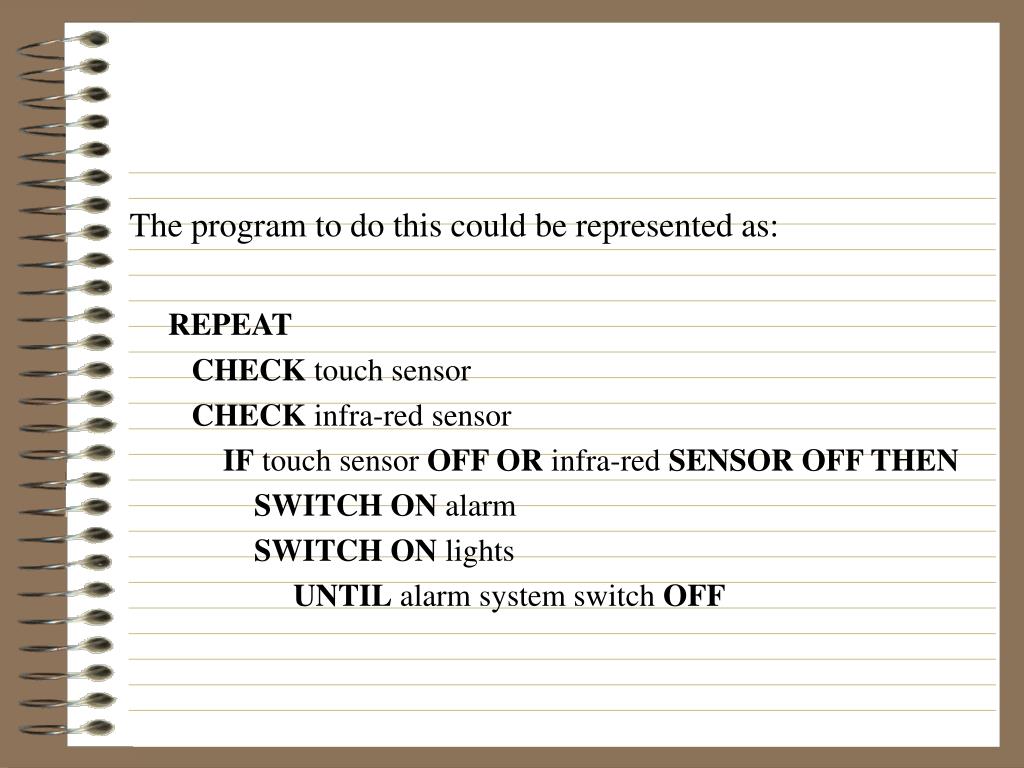 The program to do this could be represented as:

REPEAT
CHECK touch sensor
CHECK infra-red sensor
IF touch sensor OFF OR infra-red SENSOR OFF THEN
SWITCH ON alarm
SWITCH ON lights
UNTIL alarm system switch OFF